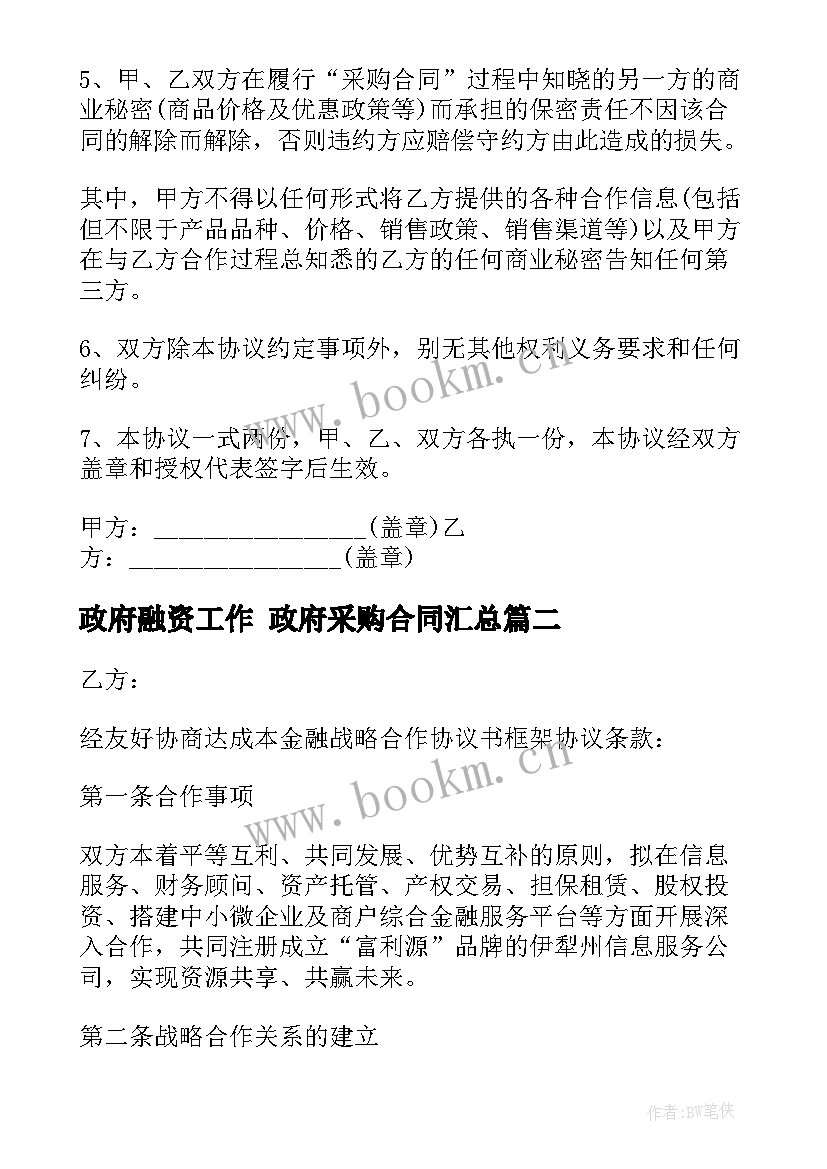 5、甲、乙双方在履行“采购合同”过程中知晓的另一方的商业秘密(商品价格及优惠政策等)而承担的保密责任不因该合同的解除而解除，否则违约方应赔偿守约方由此造成的损失。

其中，甲方不得以任何形式将乙方提供的各种合作信息(包括但不限于产品品种、价格、销售政策、销售渠道等)以及甲方在与乙方合作过程总知悉的乙方的任何商业秘密告知任何第三方。

6、双方除本协议约定事项外，别无其他权利义务要求和任何纠纷。

7、本协议一式两份，甲、乙、双方各执一份，本协议经双方盖章和授权代表签字后生效。

甲方：________________(盖章)乙方：________________(盖章)

政府融资工作 政府采购合同汇总篇二

乙方：

经友好协商达成本金融战略合作协议书框架协议条款：

第一条合作事项

双方本着平等互利、共同发展、优势互补的原则，拟在信息服务、财务顾问、资产托管、产权交易、担保租赁、股权投资、搭建中小微企业及商户综合金融服务平台等方面开展深入合作，共同注册成立“富利源”品牌的伊犁州信息服务公司，实现资源共享、共赢未来。

第二条战略合作关系的建立

www.bookm.cn

www.bookm.cn

作者:BW笔侠